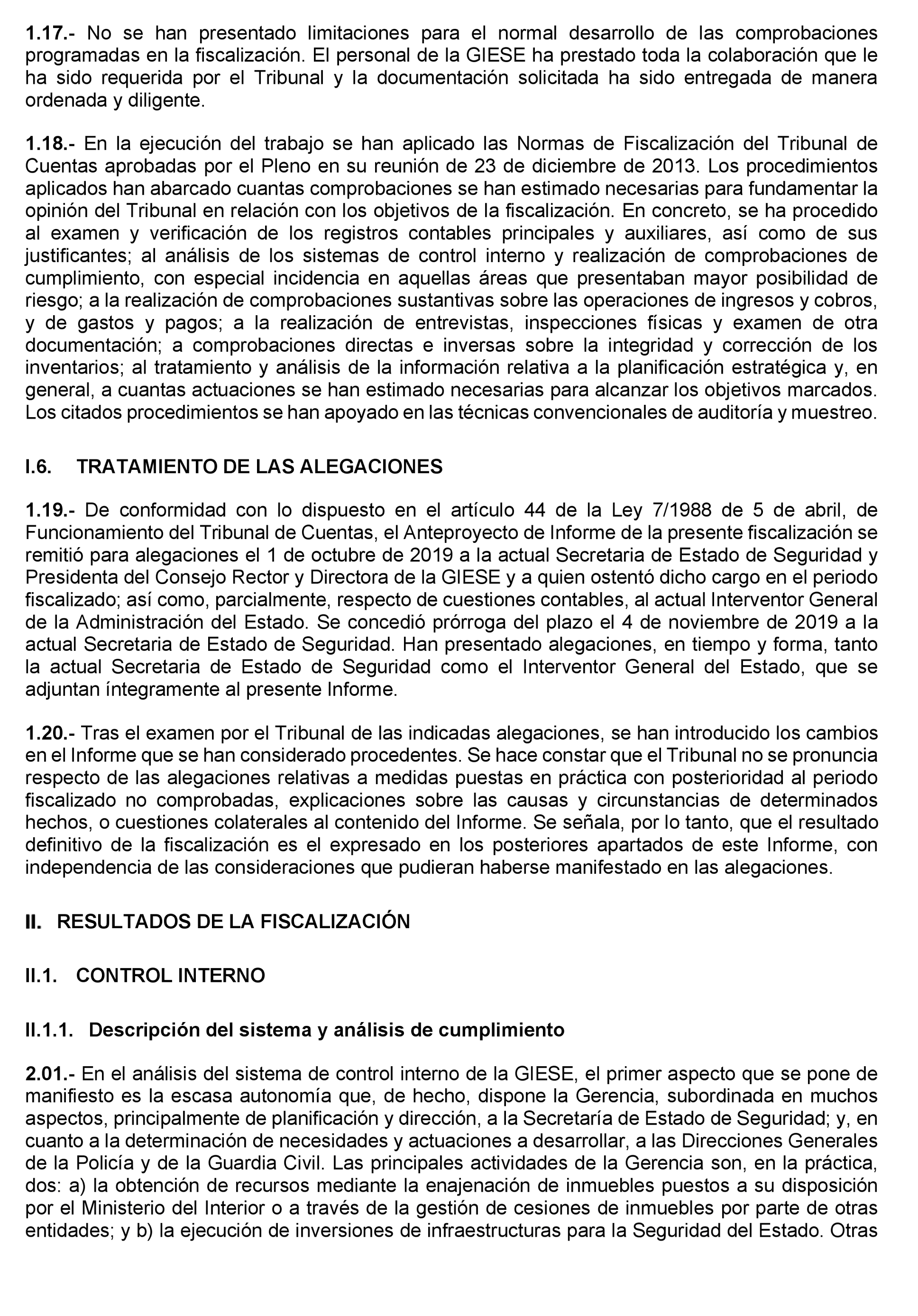 1.17.- No se han presentado limitaciones para el normal desarrollo de las comprobaciones programadas en la fiscalización. El personal de la GIESE ha prestado toda la colaboración que le ha sido requerida por el Tribunal y la documentación solicitada ha sido entregada de manera ordenada y diligente.

1.18.- En la ejecución del trabajo se han aplicado las Normas de Fiscalización del Tribunal de Cuentas aprobadas por el Pleno en su reunión de 23 de diciembre de 2013. Los procedimientos aplicados han abarcado cuantas comprobaciones se han estimado necesarias para fundamentar la opinión del Tribunal en relación con los objetivos de la fiscalización. En concreto, se ha procedido al examen y verificación de los registros contables principales y auxiliares, así como de sus justificantes; al análisis de los sistemas de control interno y realización de comprobaciones de cumplimiento, con especial incidencia en aquellas áreas que presentaban mayor posibilidad de riesgo; a la realización de comprobaciones sustantivas sobre las operaciones de ingresos y cobros, y de gastos y pagos; a la realización de entrevistas, inspecciones físicas y examen de otra documentación; a comprobaciones directas e inversas sobre la integridad y corrección de los inventarios; al tratamiento y análisis de la información relativa a la planificación estratégica y, en general, a cuantas actuaciones se han estimado necesarias para alcanzar los objetivos marcados. Los citados procedimientos se han apoyado en las técnicas convencionales de auditoría y muestreo.

I.6. TRATAMIENTO DE LAS ALEGACIONES

1.19.- De conformidad con lo dispuesto en el artículo 44 de la Ley 7/1988 de 5 de abril, de Funcionamiento del Tribunal de Cuentas, el Anteproyecto de Informe de la presente fiscalización se remitió para alegaciones el 1 de octubre de 2019 a la actual Secretaria de Estado de Seguridad y Presidenta del Consejo Rector y Directora de la GIESE y a quien ostentó dicho cargo en el periodo fiscalizado; así como, parcialmente, respecto de cuestiones contables, al actual Interventor General de la Administración del Estado. Se concedió prórroga del plazo el 4 de noviembre de 2019 a la actual Secretaria de Estado de Seguridad. Han presentado alegaciones, en tiempo y forma, tanto la actual Secretaria de Estado de Seguridad como el Interventor General del Estado, que se adjuntan íntegramente al presente Informe.

1.20.- Tras el examen por el Tribunal de las indicadas alegaciones, se han introducido los cambios en el Informe que se han considerado procedentes. Se hace constar que el Tribunal no se pronuncia respecto de las alegaciones relativas a medidas puestas en práctica con posterioridad al periodo fiscalizado no comprobadas, explicaciones sobre las causas y circunstancias de determinados hechos, o cuestiones colaterales al contenido del Informe. Se señala, por lo tanto, que el resultado definitivo de la fiscalización es el expresado en los posteriores apartados de este Informe, con independencia de las consideraciones que pudieran haberse manifestado en las alegaciones.

II. RESULTADOS DE LA FISCALIZACIÓN

II.1. CONTROL INTERNO

II.1.1. Descripción del sistema y análisis de cumplimiento

2.01.- En el análisis del sistema de control interno de la GIESE, el primer aspecto que se pone de manifiesto es la escasa autonomía que, de hecho, dispone la Gerencia, subordinada en muchos aspectos, principalmente de planificación y dirección, a la Secretaría de Estado de Seguridad; y, en cuanto a la determinación de necesidades y actuaciones a desarrollar, a las Direcciones Generales de la Policía y de la Guardia Civil. Las principales actividades de la Gerencia son, en la práctica, dos: a) la obtención de recursos mediante la enajenación de inmuebles puestos a su disposición por el Ministerio del Interior o a través de la gestión de cesiones de inmuebles por parte de otras entidades; y b) la ejecución de inversiones de infraestructuras para la Seguridad del Estado. Otras